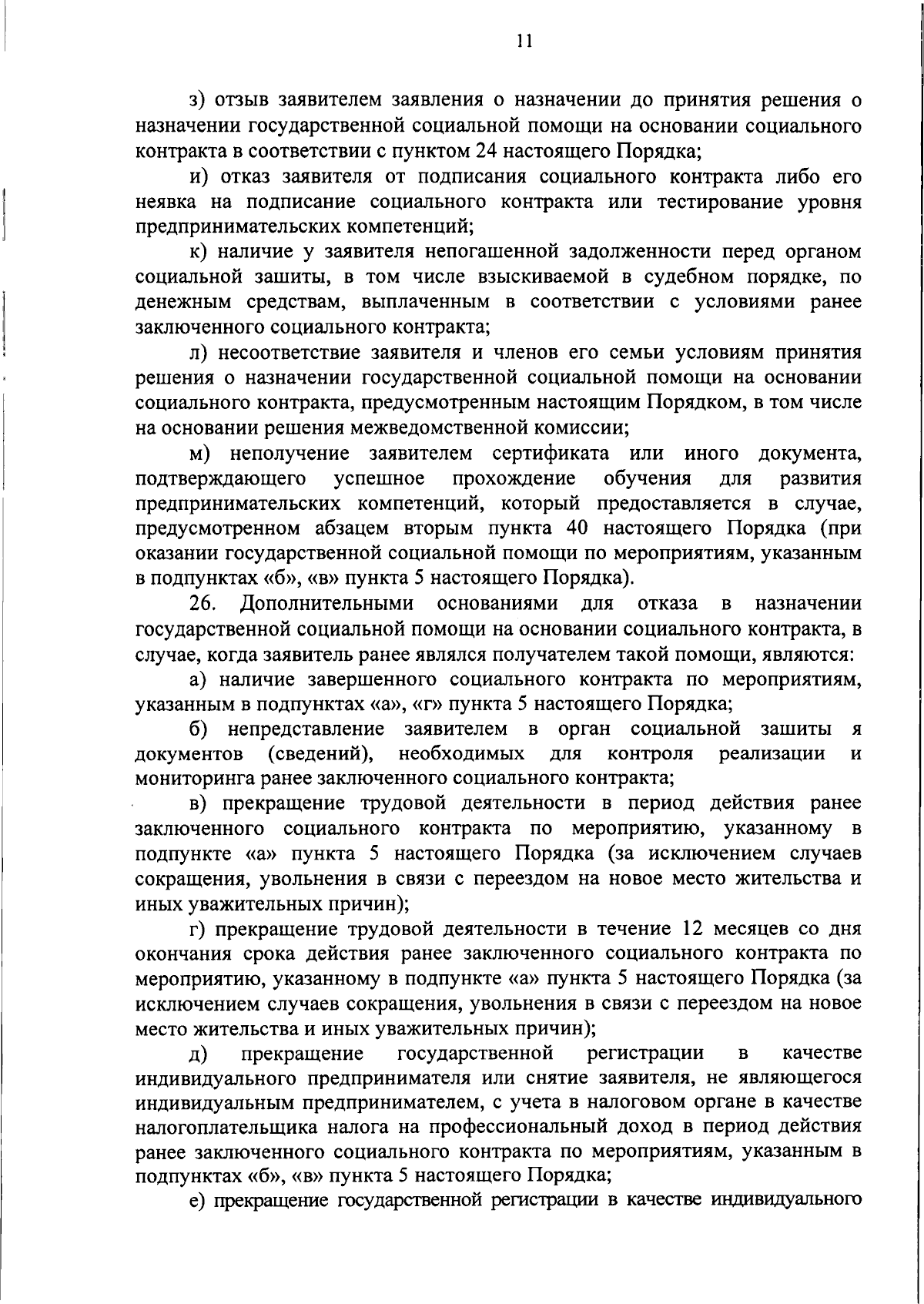 11

з) отзыв заявителем заявления о назначении до принятия решения о назначении государственной социальной помощи на основании социального контракта в соответствии с пунктом 24 настоящего Порядка;

и) отказ заявителя от подписания социального контракта либо его неявка на подписание социального контракта или тестирование уровня предпринимательских компетенций;

к) наличие у заявителя непогашенной задолженности перед органом социальной зашиты, в том числе взыскиваемой в судебном порядке, по денежным средствам, выплаченным в соответствии с условиями ранее заключенного социального контракта;

л) несоответствие заявителя и членов его семьи условиям принятия решения о назначении государственной социальной помощи на основании социального контракта, предусмотренным настоящим Порядком, в том числе на основании решения межведомственной комиссии;

м) неполучение заявителем сертификата или иного документа, подтверждающего успешное прохождение обучения для развития предпринимательских компетенций, который предоставляется в случае, предусмотренном абзацем вторым пункта 40 настоящего Порядка (при оказании государственной социальной помощи по мероприятиям, указанным в подпунктах «б», «в» пункта 5 настоящего Порядка).

26. Дополнительными основаниями для отказа в назначении государственной социальной помощи на основании социального контракта, в случае, когда заявитель ранее являлся получателем такой помощи, являются:

а) наличие завершенного социального контракта по мероприятиям, указанным в подпунктах «а», «г» пункта 5 настоящего Порядка;

б) непредставление заявителем в орган социальной зашиты я документов (сведений), необходимых для контроля реализации и мониторинга ранее заключенного социального контракта;

в) прекращение трудовой деятельности в период действия ранее заключенного социального контракта по мероприятию, указанному в подпункте «а» пункта 5 настоящего Порядка (за исключением случаев сокращения, увольнения в связи с переездом на новое место жительства и иных уважительных причин);

г) прекращение трудовой деятельности в течение 12 месяцев со дня окончания срока действия ранее заключенного социального контракта по мероприятию, указанному в подпункте «а» пункта 5 настоящего Порядка (за исключением случаев сокращения, увольнения в связи с переездом на новое место жительства и иных уважительных причин);

д) прекращение государственной регистрации в качестве индивидуального предпринимателя или снятие заявителя, не являющегося индивидуальным предпринимателем, с учета в налоговом органе в качестве налогоплательщика налога на профессиональный доход в период действия ранее заключенного социального контракта по мероприятиям, указанным в подпунктах «б», «в» пункта 5 настоящего Порядка;

е) прекращение государственной регистрации в качестве индивидуального